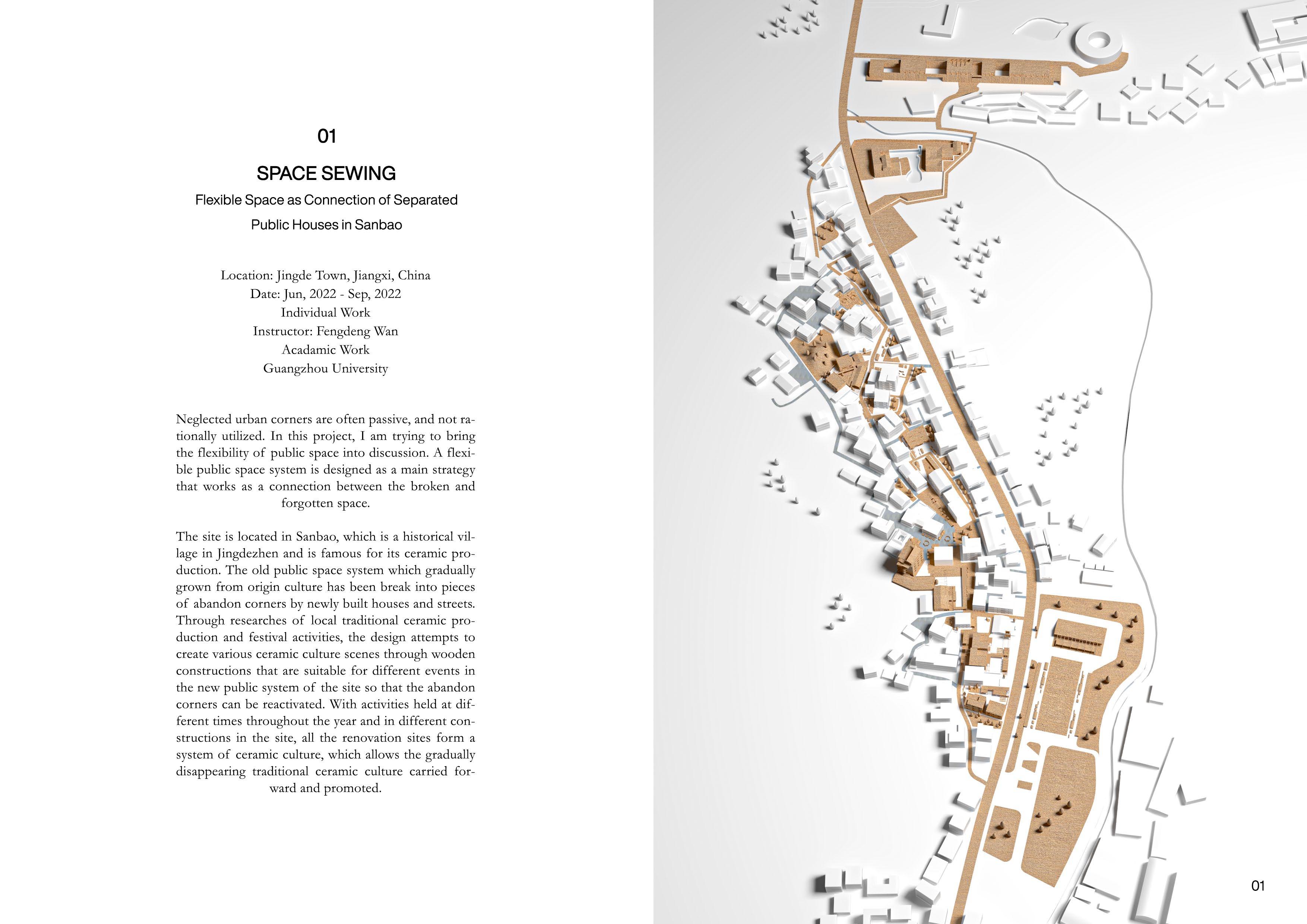 01

SPACE SEWING

Flexible Space as Connection of Separated Public Houses in Sanbao

Location: Jingde Town, Jiangxi, China
Date: Jun, 2022 - Sep, 2022
Individual Work
Instructor: Fengdeng Wan
Acadamic Work
Guangzhou University

Neglected urban corners are often passive, and not rationally utilized. In this project, I am trying to bring the flexibility of public space into discussion. A flexible public space system is designed as a main strategy that works as a connection between the broken and forgotten space.

The site is located in Sanbao, which is a historical village in Jingdezhen and is famous for its ceramic production. The old public space system which gradually grown from origin culture has been break into pieces of abandon corners by newly built houses and streets. Through researches of local traditional ceramic production and festival activities, the design attempts to create various ceramic culture scenes through wooden constructions that are suitable for different events in the new public system of the site so that the abandon corners can be reactivated. With activities held at different times throughout the year and in different constructions in the site, all the renovation sites form a system of ceramic culture, which allows the gradually disappearing traditional ceramic culture carried forward and promoted.

01